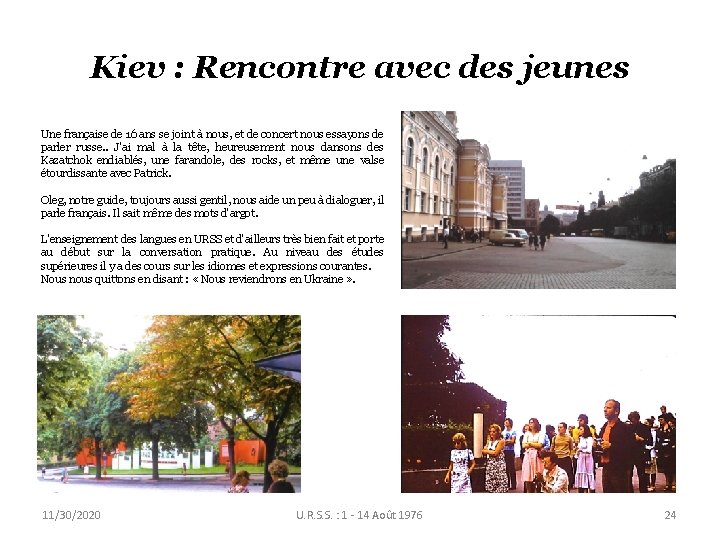 Kiev : Rencontre avec des jeunes

Une française de 16 ans se joint à nous, et de concert nous essayons de parler russe.. J'ai mal à la tête, heureusement nous dansons des Kazatchok endiablés, une farandole, des rocks, et même une valse étourdissante avec Patrick.

Oleg, notre guide, toujours aussi gentil, nous aide un peu à dialoguer, il parle français. Il sait même des mots d'argot.

L'enseignement des langues en URSS et d'ailleurs très bien fait et porte au début sur la conversation pratique. Au niveau des études supérieures il y a des cours sur les idiomes et expressions courantes. Nous nous quittons en disant : « Nous reviendrons en Ukraine ».

11/30/2020

U.R.S.S. : 1 - 14 Août 1976

24